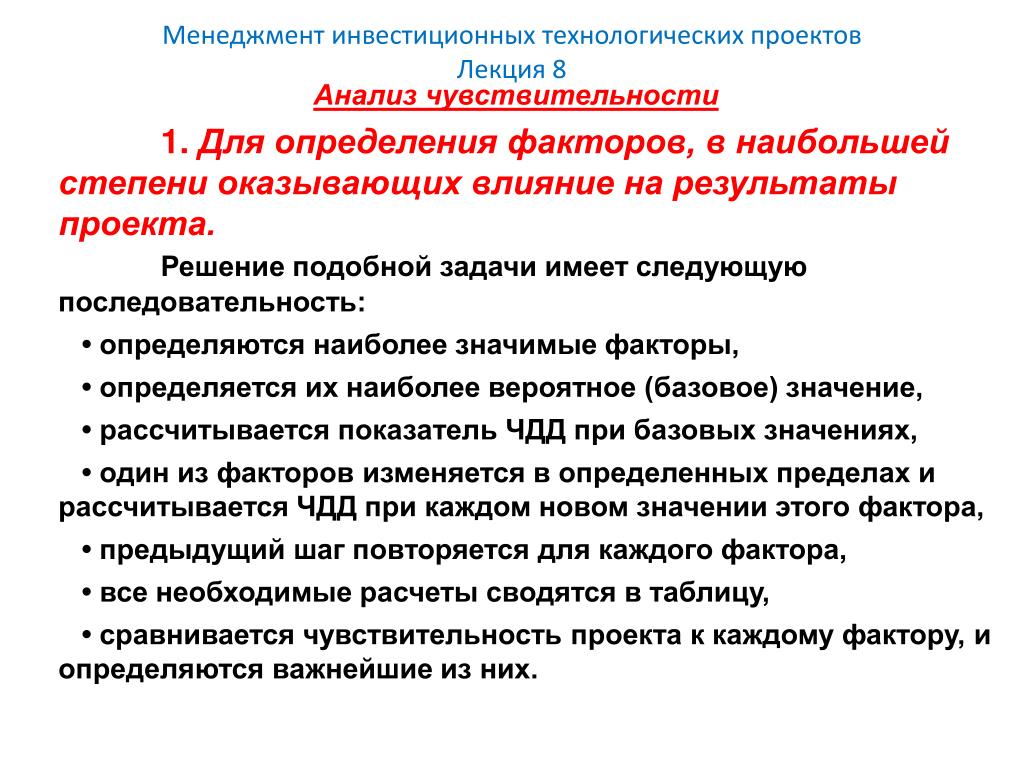 Менеджмент инвестиционных технологических проектов
Лекция 8
Анализ чувствительности

1. Для определения факторов, в наибольшей степени оказывающих влияние на результаты проекта.

Решение подобной задачи имеет следующую последовательность:

• определяются наиболее значимые факторы,

• определяется их наиболее вероятное (базовое) значение,

• рассчитывается показатель ЧДД при базовых значениях,

• один из факторов изменяется в определенных пределах и рассчитывается ЧДД при каждом новом значении этого фактора,

• предыдущий шаг повторяется для каждого фактора,

• все необходимые расчеты сводятся в таблицу,

• сравнивается чувствительность проекта к каждому фактору, и определяются важнейшие из них.